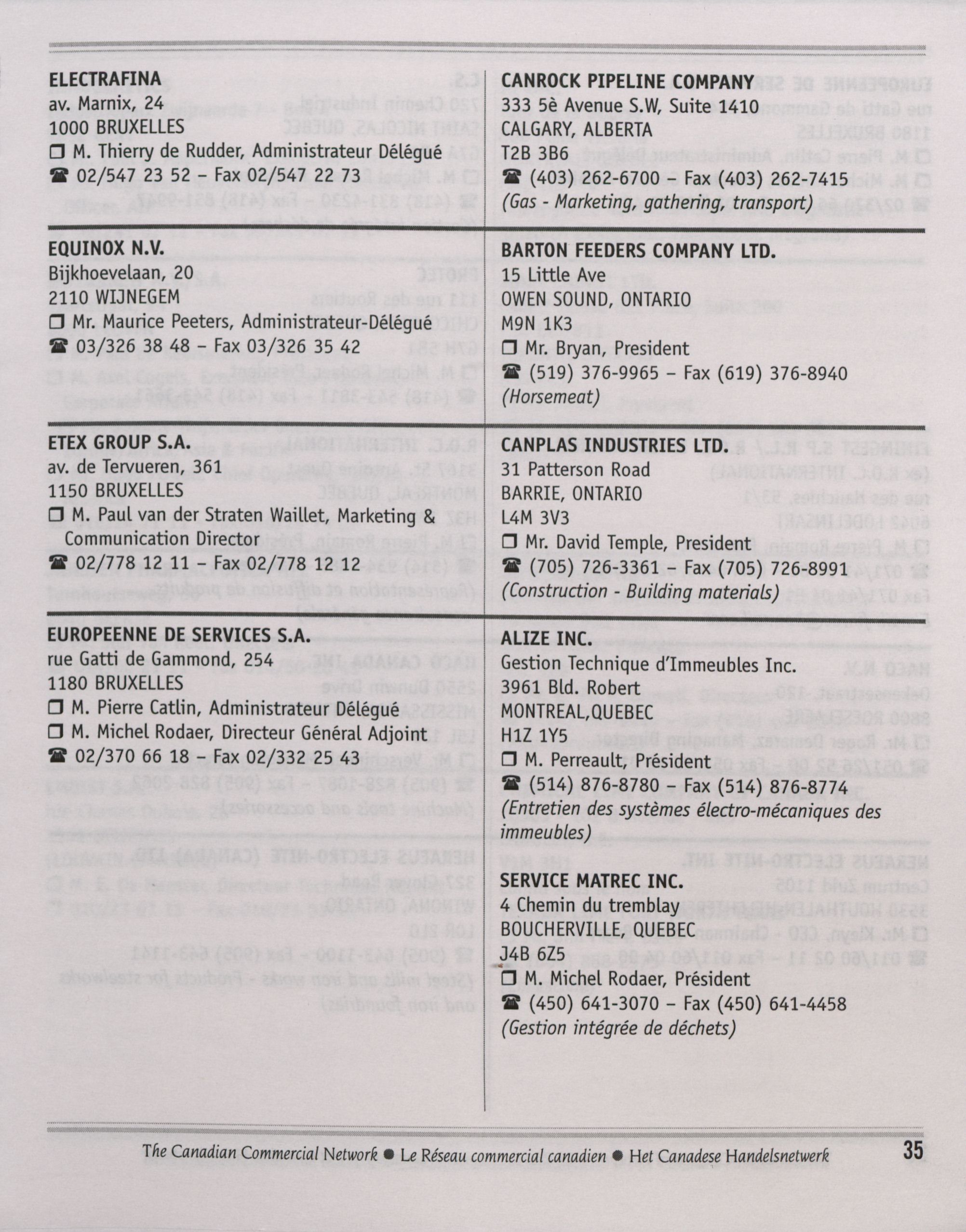 ELECTRAFINA
av. Marnix, 24
1000 BRUXELLES
❒ M. Thierry de Rudder, Administrateur Délégué
☎ 02/547 23 52 – Fax 02/547 22 73

EQUINOX N.V.
Bijkhoevelaan, 20
2110 WIJNEGEM
❒ Mr. Maurice Peeters, Administrateur-Délégué
☎ 03/326 38 48 – Fax 03/326 35 42

ETEX GROUP S.A.
av. de Tervueren, 361
1150 BRUXELLES
❒ M. Paul van der Straten Waillet, Marketing & Communication Director
☎ 02/778 12 11 – Fax 02/778 12 12

EUROPEENNE DE SERVICES S.A.
rue Gatti de Gammond, 254
1180 BRUXELLES
❒ M. Pierre Catlin, Administrateur Délégué
❒ M. Michel Rodaer, Directeur Général Adjoint
☎ 02/370 66 18 – Fax 02/332 25 43

CANROCK PIPELINE COMPANY
333 5è Avenue S.W, Suite 1410
CALGARY, ALBERTA
T2B 3B6
☎ (403) 262-6700 – Fax (403) 262-7415
(Gas - Marketing, gathering, transport)

BARTON FEEDERS COMPANY LTD.
15 Little Ave
OWEN SOUND, ONTARIO
M9N 1K3
❒ Mr. Bryan, President
☎ (519) 376-9965 – Fax (619) 376-8940
(Horsemeat)

CANPLAS INDUSTRIES LTD.
31 Patterson Road
BARRIE, ONTARIO
L4M 3V3
❒ Mr. David Temple, President
☎ (705) 726-3361 – Fax (705) 726-8991
(Construction - Building materials)

ALIZE INC.
Gestion Technique d'Immeubles Inc.
3961 Bld. Robert
MONTREAL,QUEBEC
H1Z 1Y5
❒ M. Perreault, Président
☎ (514) 876-8780 – Fax (514) 876-8774
(Entretien des systèmes électro-mécaniques des immeubles)

SERVICE MATREC INC.
4 Chemin du tremblay
BOUCHERVILLE, QUEBEC
J4B 6Z5
❒ M. Michel Rodaer, Président
☎ (450) 641-3070 – Fax (450) 641-4458
(Gestion intégrée de déchets)

The Canadian Commercial Network ● Le Réseau commercial canadien ● Het Canadese Handelsnetwerk 35